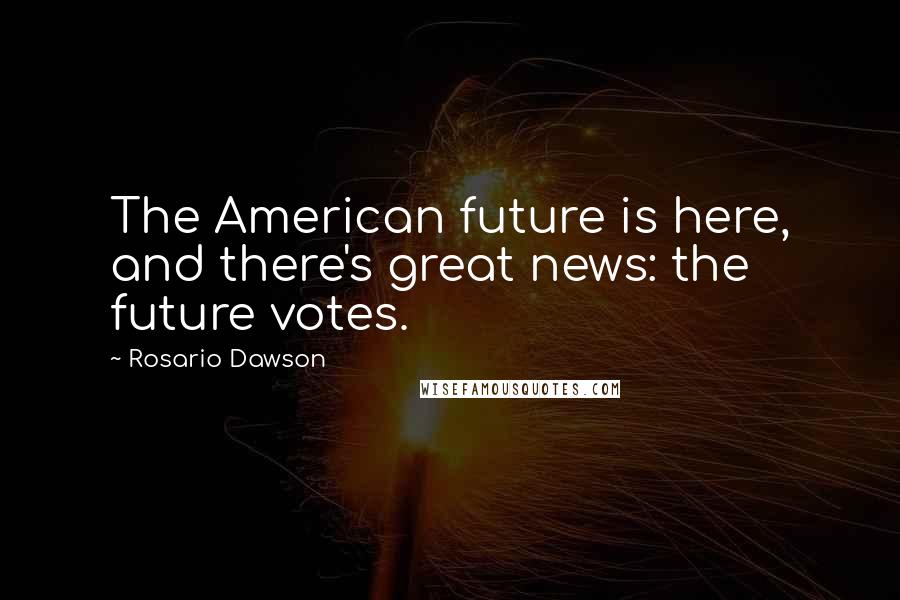 The American future is here, and there's great news: the future votes.

~ Rosario Dawson

WISEFAMOUSQUOTES.COM